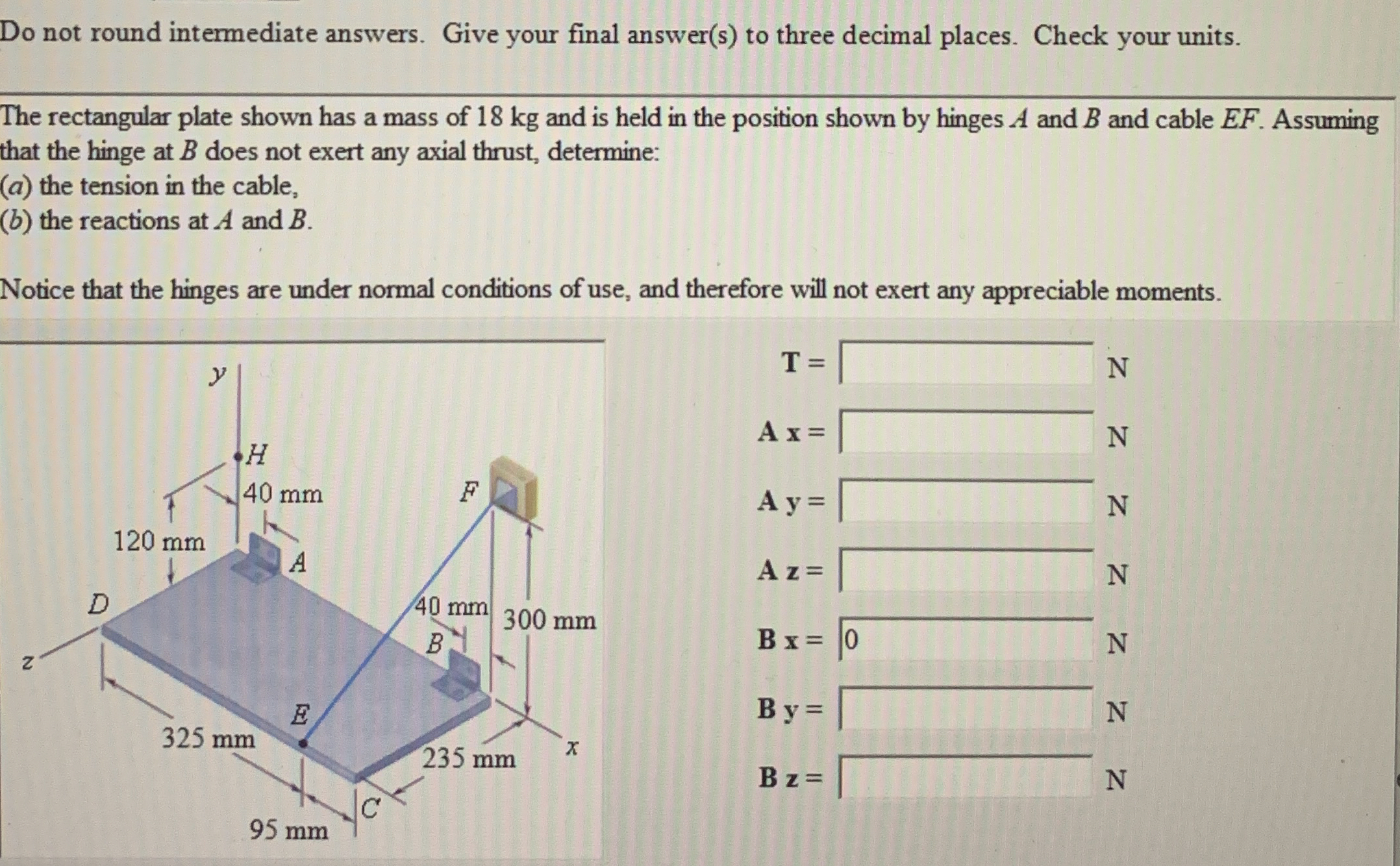 Do not round intermediate answers. Give your final answer(s) to three decimal places. Check your units.

The rectangular plate shown has a mass of 18 kg and is held in the position shown by hinges $A$ and $B$ and cable $EF$. Assuming that the hinge at $B$ does not exert any axial thrust, determine:
($a$) the tension in the cable,
($b$) the reactions at $A$ and $B$.

Notice that the hinges are under normal conditions of use, and therefore will not exert any appreciable moments.

y
H
40 mm
F
120 mm
A
D
40 mm
300 mm
B
z
E
325 mm
235 mm
x
C
95 mm

T = N
A x = N
A y = N
A z = N
B x = 0 N
B y = N
B z = N